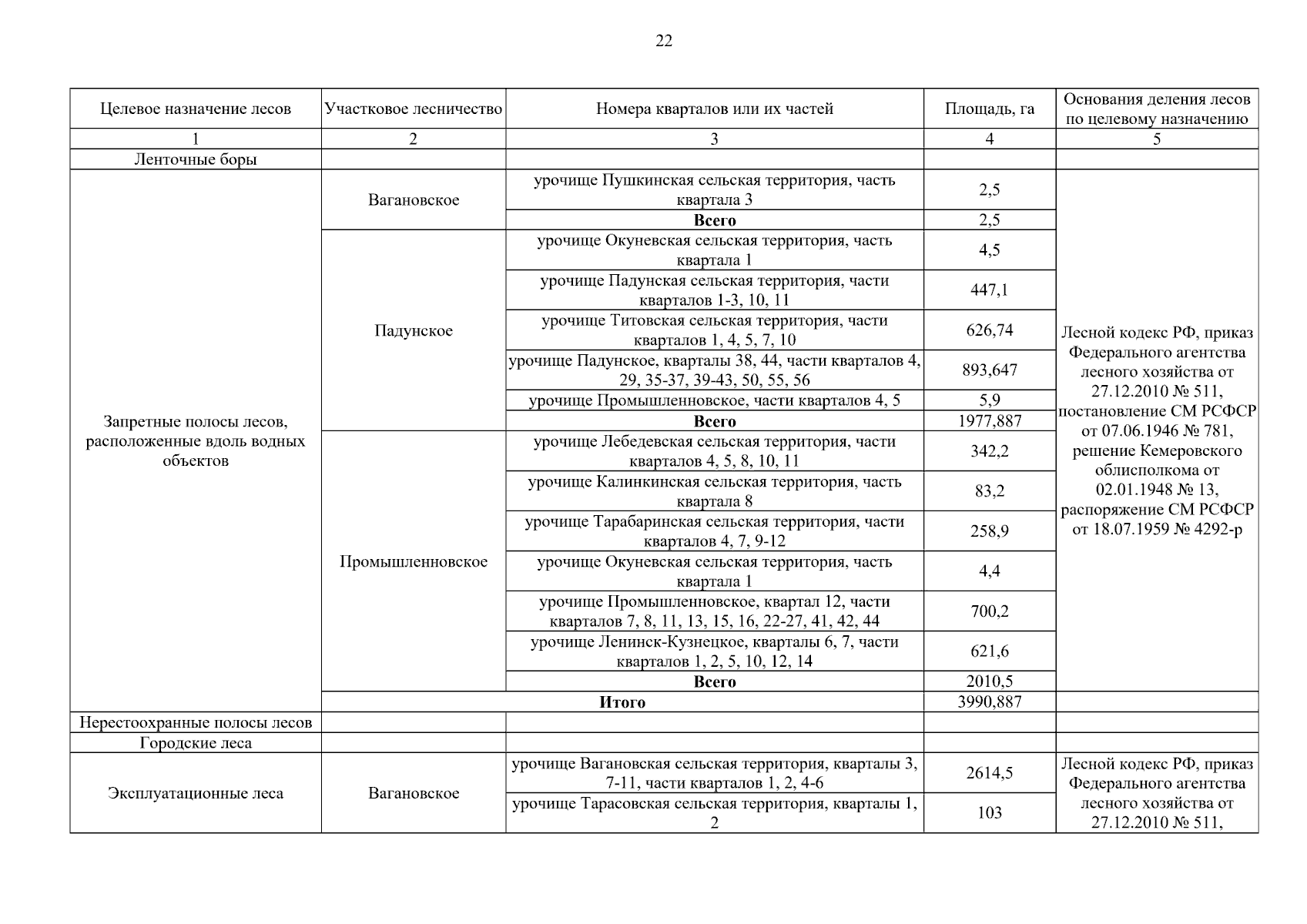 22

| Целевое назначение лесов | Участковое лесничество | Номера кварталов или их частей | Площадь, га | Основания деления лесов по целевому назначению |
|---|---|---|---|---|
| 1 | 2 | 3 | 4 | 5 |
| Ленточные боры | | | | |
| Запретные полосы лесов, расположенные вдоль водных объектов | Вагановское | урочище Пушкинская сельская территория, часть квартала 3 | 2,5 | Лесной кодекс РФ, приказ Федерального агентства лесного хозяйства от 27.12.2010 № 511, постановление СМ РСФСР от 07.06.1946 № 781, решение Кемеровского облисполкома от 02.01.1948 № 13, распоряжение СМ РСФСР от 18.07.1959 № 4292-р |
| | | **Всего** | 2,5 | |
| | Падунское | урочище Окуневская сельская территория, часть квартала 1 | 4,5 | |
| | | урочище Падунская сельская территория, части кварталов 1-3, 10, 11 | 447,1 | |
| | | урочище Титовская сельская территория, части кварталов 1, 4, 5, 7, 10 | 626,74 | |
| | | урочище Падунское, кварталы 38, 44, части кварталов 4, 29, 35-37, 39-43, 50, 55, 56 | 893,647 | |
| | | урочище Промышленновское, части кварталов 4, 5 | 5,9 | |
| | | **Всего** | 1977,887 | |
| | Промышленновское | урочище Лебедевская сельская территория, части кварталов 4, 5, 8, 10, 11 | 342,2 | |
| | | урочище Калинкинская сельская территория, часть квартала 8 | 83,2 | |
| | | урочище Тарабаринская сельская территория, части кварталов 4, 7, 9-12 | 258,9 | |
| | | урочище Окуневская сельская территория, часть квартала 1 | 4,4 | |
| | | урочище Промышленновское, квартал 12, части кварталов 7, 8, 11, 13, 15, 16, 22-27, 41, 42, 44 | 700,2 | |
| | | урочище Ленинск-Кузнецкое, кварталы 6, 7, части кварталов 1, 2, 5, 10, 12, 14 | 621,6 | |
| | | **Всего** | 2010,5 | |
| | **Итого** | | 3990,887 | |
| Нерестоохранные полосы лесов | | | | |
| Городские леса | | | | |
| Эксплуатационные леса | Вагановское | урочище Вагановская сельская территория, кварталы 3, 7-11, части кварталов 1, 2, 4-6 | 2614,5 | Лесной кодекс РФ, приказ Федерального агентства лесного хозяйства от 27.12.2010 № 511, |
| | | урочище Тарасовская сельская территория, кварталы 1, 2 | 103 | |